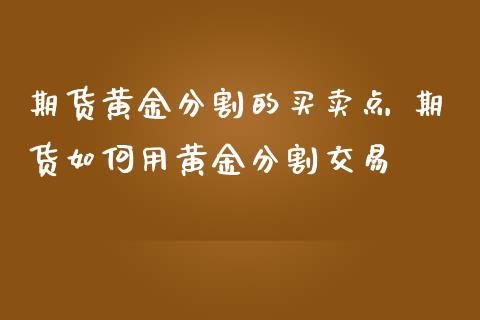 期货黄金分割的买卖点，期货如何用黄金分割交易